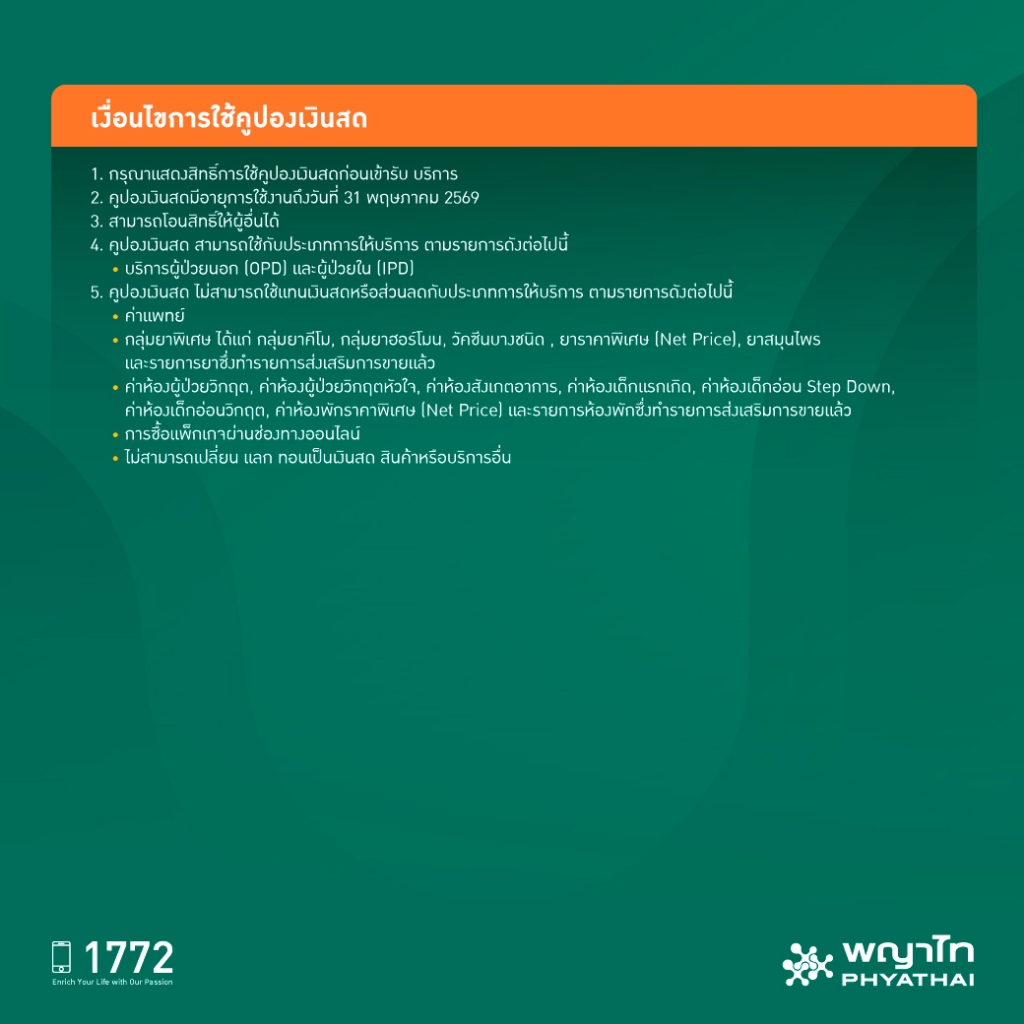 เงื่อนไขการใช้คูปองเงินสด

1. กรุณาแสดงสิทธิ์การใช้คูปองเงินสดก่อนเข้ารับ บริการ
2. คูปองเงินสดมีอายุการใช้งานถึงวันที่ 31 พฤษภาคม 2569
3. สามารถโอนสิทธิ์ให้ผู้อื่นได้
4. คูปองเงินสด สามารถใช้กับประเภทการให้บริการ ตามรายการดังต่อไปนี้
• บริการผู้ป่วยนอก (OPD) และผู้ป่วยใน (IPD)
5. คูปองเงินสด ไม่สามารถใช้แทนเงินสดหรือส่วนลดกับประเภทการให้บริการ ตามรายการดังต่อไปนี้
• ค่าแพทย์
• กลุ่มยาพิเศษ ได้แก่ กลุ่มยาคีโม, กลุ่มยาฮอร์โมน, วัคซีนบางชนิด , ยาราคาพิเศษ (Net Price), ยาสมุนไพร และรายการยาซึ่งทำรายการส่งเสริมการขายแล้ว
• ค่าห้องผู้ป่วยวิกฤต, ค่าห้องผู้ป่วยวิกฤตหัวใจ, ค่าห้องสังเกตอาการ, ค่าห้องเด็กแรกเกิด, ค่าห้องเด็กอ่อน Step Down, ค่าห้องเด็กอ่อนวิกฤต, ค่าห้องพักราคาพิเศษ (Net Price) และรายการห้องพักซึ่งทำรายการส่งเสริมการขายแล้ว
• การซื้อแพ็กเกจผ่านช่องทางออนไลน์
• ไม่สามารถเปลี่ยน แลก ทอนเป็นเงินสด สินค้าหรือบริการอื่น

1772
Enrich Your Life with Our Passion

พญาไท
PHYATHAI